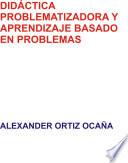 DIDÁCTICA PROBLEMATIZADORA Y APRENDIZAJE BASADO EN PROBLEMAS

ALEXANDER ORTIZ OCAÑA